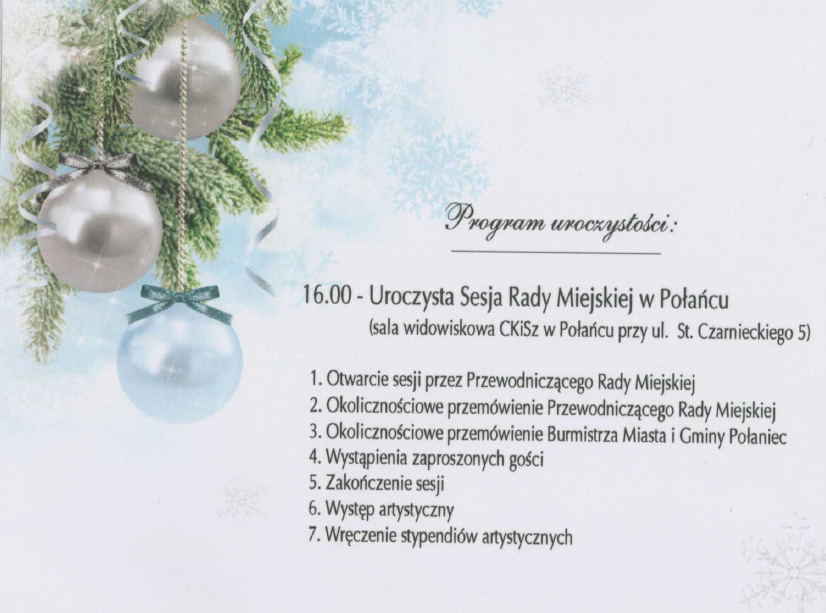 Program uroczystości:

16.00 - Uroczysta Sesja Rady Miejskiej w Połańcu
(sala widowiskowa CKiSz w Połańcu przy ul. St. Czarnieckiego 5)

1. Otwarcie sesji przez Przewodniczącego Rady Miejskiej
2. Okolicznościowe przemówienie Przewodniczącego Rady Miejskiej
3. Okolicznościowe przemówienie Burmistrza Miasta i Gminy Połaniec
4. Wystąpienia zaproszonych gości
5. Zakończenie sesji
6. Występ artystyczny
7. Wręczenie stypendiów artystycznych